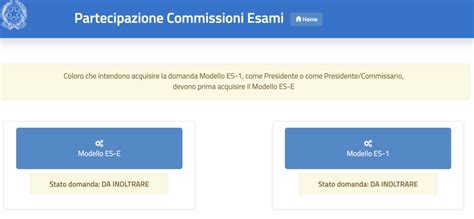 Partecipazione Commissioni Esami

Home

Coloro che intendono acquisire la domanda Modello ES-1, come Presidente o come Presidente/Commissario, devono prima acquisire il Modello ES-E

Modello ES-E

Stato domanda: DA INOLTRARE

Modello ES-1

Stato domanda: DA INOLTRARE